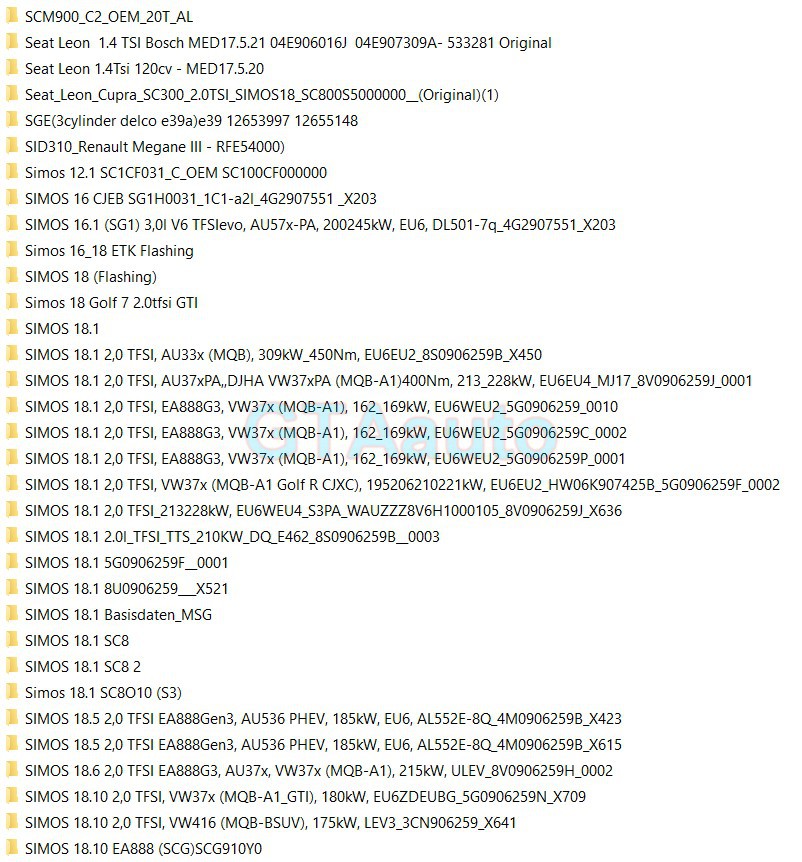 SCM900_C2_OEM_20T_AL
Seat Leon 1.4 TSI Bosch MED17.5.21 04E906016J 04E907309A- 533281 Original
Seat Leon 1.4Tsi 120cv - MED17.5.20
Seat_Leon_Cupra_SC300_2.0TSI_SIMOS18_SC800S5000000__(Original)(1)
SGE(3cylinder delco e39a)e39 12653997 12655148
SID310_Renault Megane III - RFE54000)
Simos 12.1 SC1CF031_C_OEM SC100CF000000
SIMOS 16 CJEB SG1H0031_1C1-a2l_4G2907551 _X203
SIMOS 16.1 (SG1) 3,0l V6 TFSIevo, AU57x-PA, 200245kW, EU6, DL501-7q_4G2907551_X203
Simos 16_18 ETK Flashing
SIMOS 18 (Flashing)
Simos 18 Golf 7 2.0tfsi GTI
SIMOS 18.1
SIMOS 18.1 2,0 TFSI, AU33x (MQB), 309kW_450Nm, EU6EU2_8S0906259B_X450
SIMOS 18.1 2,0 TFSI, AU37xPA,,DJHA VW37xPA (MQB-A1)400Nm, 213_228kW, EU6EU4_MJ17_8V0906259J_0001
SIMOS 18.1 2,0 TFSI, EA888G3, VW37x (MQB-A1), 162_169kW, EU6WEU2_5G0906259_0010
SIMOS 18.1 2,0 TFSI, EA888G3, VW37x (MQB-A1), 162_169kW, EU6WEU2_5G0906259C_0002
SIMOS 18.1 2,0 TFSI, EA888G3, VW37x (MQB-A1), 162_169kW, EU6WEU2_5G0906259P_0001
SIMOS 18.1 2,0 TFSI, VW37x (MQB-A1 Golf R CJXC), 195206210221kW, EU6EU2_HW06K907425B_5G0906259F_0002
SIMOS 18.1 2,0 TFSI_213228kW, EU6WEU4_S3PA_WAUZZZ8V6H1000105_8V0906259J_X636
SIMOS 18.1 2.0l_TFSI_TTS_210KW_DQ_E462_8S0906259B__0003
SIMOS 18.1 5G0906259F__0001
SIMOS 18.1 8U0906259___X521
SIMOS 18.1 Basisdaten_MSG
SIMOS 18.1 SC8
SIMOS 18.1 SC8 2
Simos 18.1 SC8O10 (S3)
SIMOS 18.5 2,0 TFSI EA888Gen3, AU536 PHEV, 185kW, EU6, AL552E-8Q_4M0906259B_X423
SIMOS 18.5 2,0 TFSI EA888Gen3, AU536 PHEV, 185kW, EU6, AL552E-8Q_4M0906259B_X615
SIMOS 18.6 2,0 TFSI EA888G3, AU37x, VW37x (MQB-A1), 215kW, ULEV_8V0906259H_0002
SIMOS 18.10 2,0 TFSI, VW37x (MQB-A1_GTI), 180kW, EU6ZDEUBG_5G0906259N_X709
SIMOS 18.10 2,0 TFSI, VW416 (MQB-BSUV), 175kW, LEV3_3CN906259_X641
SIMOS 18.10 EA888 (SCG)SCG910Y0
GTAauto